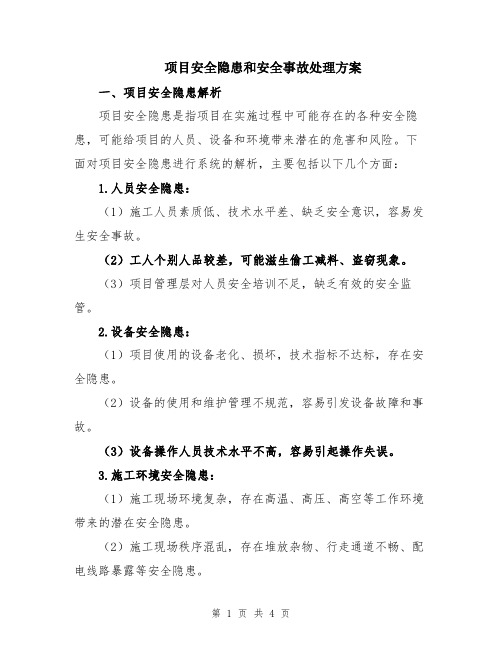 项目安全隐患和安全事故处理方案

一、项目安全隐患解析

项目安全隐患是指项目在实施过程中可能存在的各种安全隐患，可能给项目的人员、设备和环境带来潜在的危害和风险。下面对项目安全隐患进行系统的解析，主要包括以下几个方面：

1.人员安全隐患：

（1）施工人员素质低、技术水平差、缺乏安全意识，容易发生安全事故。

（2）工人个别人品较差，可能滋生偷工减料、盗窃现象。

（3）项目管理层对人员安全培训不足，缺乏有效的安全监管。

2.设备安全隐患：

（1）项目使用的设备老化、损坏，技术指标不达标，存在安全隐患。

（2）设备的使用和维护管理不规范，容易引发设备故障和事故。

（3）设备操作人员技术水平不高，容易引起操作失误。

3.施工环境安全隐患：

（1）施工现场环境复杂，存在高温、高压、高空等工作环境带来的潜在安全隐患。

（2）施工现场秩序混乱，存在堆放杂物、行走通道不畅、配电线路暴露等安全隐患。

第 1 页 共 4 页